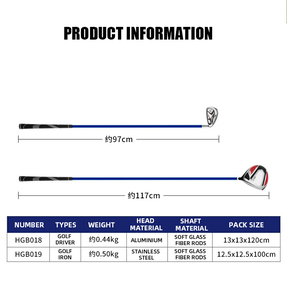 PRODUCT INFORMATION

约97cm

约117cm

| NUMBER | TYPES | WEIGHT | HEAD MATERIAL | SHAFT MATERIAL | PACK SIZE |
|---|---|---|---|---|---|
| HGB018 | GOLF DRIVER | 约0.44kg | ALUMINIUM | SOFT GLASS FIBER RODS | 13x13x120cm |
| HGB019 | GOLF IRON | 约0.50kg | STAINLESS STEEL | SOFT GLASS FIBER RODS | 12.5x12.5x100cm |